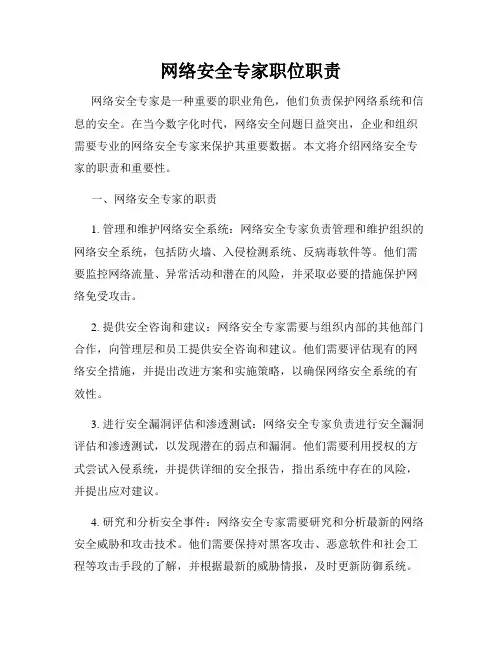 网络安全专家职位职责

网络安全专家是一种重要的职业角色，他们负责保护网络系统和信息的安全。在当今数字化时代，网络安全问题日益突出，企业和组织需要专业的网络安全专家来保护其重要数据。本文将介绍网络安全专家的职责和重要性。

一、网络安全专家的职责

1. 管理和维护网络安全系统：网络安全专家负责管理和维护组织的网络安全系统，包括防火墙、入侵检测系统、反病毒软件等。他们需要监控网络流量、异常活动和潜在的风险，并采取必要的措施保护网络免受攻击。

2. 提供安全咨询和建议：网络安全专家需要与组织内部的其他部门合作，向管理层和员工提供安全咨询和建议。他们需要评估现有的网络安全措施，并提出改进方案和实施策略，以确保网络安全系统的有效性。

3. 进行安全漏洞评估和渗透测试：网络安全专家负责进行安全漏洞评估和渗透测试，以发现潜在的弱点和漏洞。他们需要利用授权的方式尝试入侵系统，并提供详细的安全报告，指出系统中存在的风险，并提出应对建议。

4. 研究和分析安全事件：网络安全专家需要研究和分析最新的网络安全威胁和攻击技术。他们需要保持对黑客攻击、恶意软件和社会工程等攻击手段的了解，并根据最新的威胁情报，及时更新防御系统。